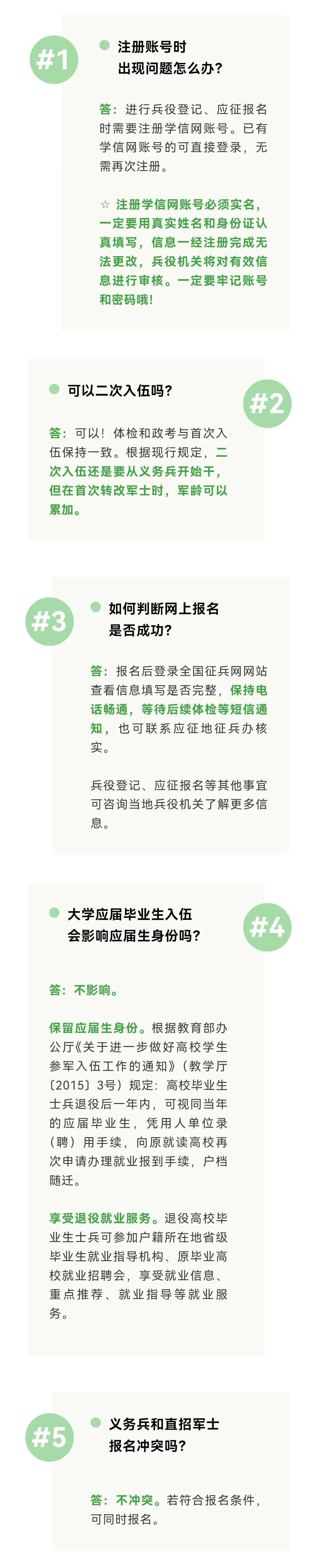 #1

注册账号时出现问题怎么办?

答：进行兵役登记、应征报名时需要注册学信网账号。已有学信网账号的可直接登录，无需再次注册。

☆ 注册学信网账号必须实名，一定要用真实姓名和身份证认真填写，信息一经注册完成无法更改，兵役机关将对有效信息进行审核。一定要牢记账号和密码哦!

#2

可以二次入伍吗?

答：可以！体检和政考与首次入伍保持一致。根据现行规定，二次入伍还是要从义务兵开始干，但在首次转改军士时，军龄可以累加。

#3

如何判断网上报名是否成功?

答：报名后登录全国征兵网网站查看信息填写是否完整，保持电话畅通，等待后续体检等短信通知，也可联系应征地征兵办核实。

兵役登记、应征报名等其他事宜可咨询当地兵役机关了解更多信息。

#4

大学应届毕业生入伍会影响应届生身份吗?

答：不影响。

保留应届生身份。根据教育部办公厅《关于进一步做好高校学生参军入伍工作的通知》（教学厅〔2015〕3号）规定：高校毕业生士兵退役后一年内，可视同当年的应届毕业生，凭用人单位录（聘）用手续，向原就读高校再次申请办理就业报到手续，户档随迁。

享受退役就业服务。退役高校毕业生士兵可参加户籍所在地省级毕业生就业指导机构、原毕业高校就业招聘会，享受就业信息、重点推荐、就业指导等就业服务。

#5

义务兵和直招军士报名冲突吗?

答：不冲突。若符合报名条件，可同时报名。